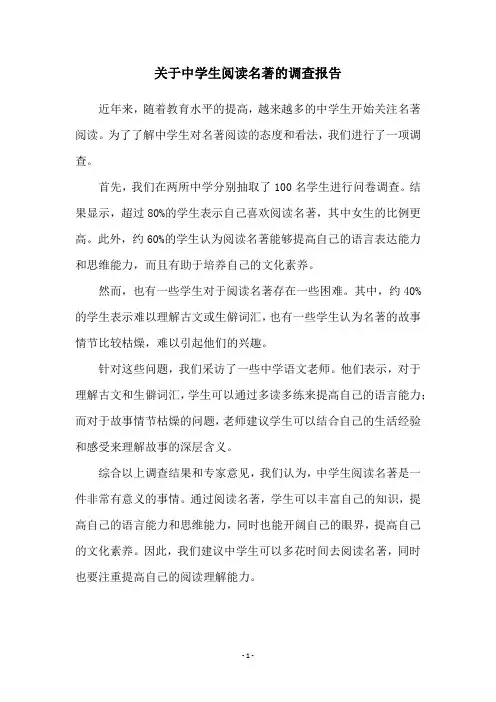 关于中学生阅读名著的调查报告

近年来，随着教育水平的提高，越来越多的中学生开始关注名著阅读。为了了解中学生对名著阅读的态度和看法，我们进行了一项调查。

首先，我们在两所中学分别抽取了 100 名学生进行问卷调查。结果显示，超过 80%的学生表示自己喜欢阅读名著，其中女生的比例更高。此外，约 60%的学生认为阅读名著能够提高自己的语言表达能力和思维能力，而且有助于培养自己的文化素养。

然而，也有一些学生对于阅读名著存在一些困难。其中，约 40%的学生表示难以理解古文或生僻词汇，也有一些学生认为名著的故事情节比较枯燥，难以引起他们的兴趣。

针对这些问题，我们采访了一些中学语文老师。他们表示，对于理解古文和生僻词汇，学生可以通过多读多练来提高自己的语言能力；而对于故事情节枯燥的问题，老师建议学生可以结合自己的生活经验和感受来理解故事的深层含义。

综合以上调查结果和专家意见，我们认为，中学生阅读名著是一件非常有意义的事情。通过阅读名著，学生可以丰富自己的知识，提高自己的语言能力和思维能力，同时也能开阔自己的眼界，提高自己的文化素养。因此，我们建议中学生可以多花时间去阅读名著，同时也要注重提高自己的阅读理解能力。

- 1 -